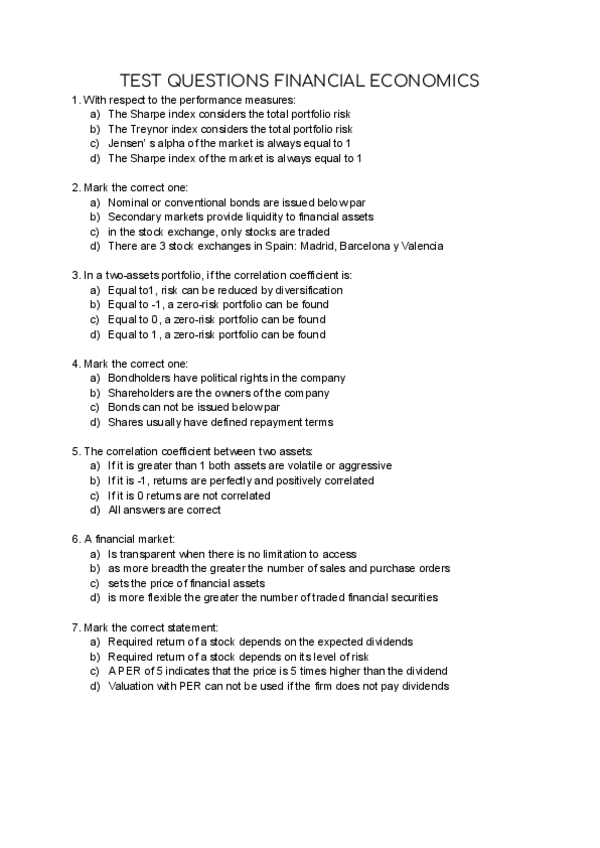 TEST QUESTIONS FINANCIAL ECONOMICS

1. With respect to the performance measures:
a) The Sharpe index considers the total portfolio risk
b) The Treynor index considers the total portfolio risk
c) Jensen' s alpha of the market is always equal to 1
d) The Sharpe index of the market is always equal to 1

2. Mark the correct one:
a) Nominal or conventional bonds are issued below par
b) Secondary markets provide liquidity to financial assets
c) in the stock exchange, only stocks are traded
d) There are 3 stock exchanges in Spain: Madrid, Barcelona y Valencia

3. In a two-assets portfolio, if the correlation coefficient is:
a) Equal to1, risk can be reduced by diversification
b) Equal to -1, a zero-risk portfolio can be found
c) Equal to 0, a zero-risk portfolio can be found
d) Equal to 1, a zero-risk portfolio can be found

4. Mark the correct one:
a) Bondholders have political rights in the company
b) Shareholders are the owners of the company
c) Bonds can not be issued below par
d) Shares usually have defined repayment terms

5. The correlation coefficient between two assets:
a) If it is greater than 1 both assets are volatile or aggressive
b) If it is -1, returns are perfectly and positively correlated
c) If it is 0 returns are not correlated
d) All answers are correct

6. A financial market:
a) Is transparent when there is no limitation to access
b) as more breadth the greater the number of sales and purchase orders
c) sets the price of financial assets
d) is more flexible the greater the number of traded financial securities

7. Mark the correct statement:
a) Required return of a stock depends on the expected dividends
b) Required return of a stock depends on its level of risk
c) A PER of 5 indicates that the price is 5 times higher than the dividend
d) Valuation with PER can not be used if the firm does not pay dividends